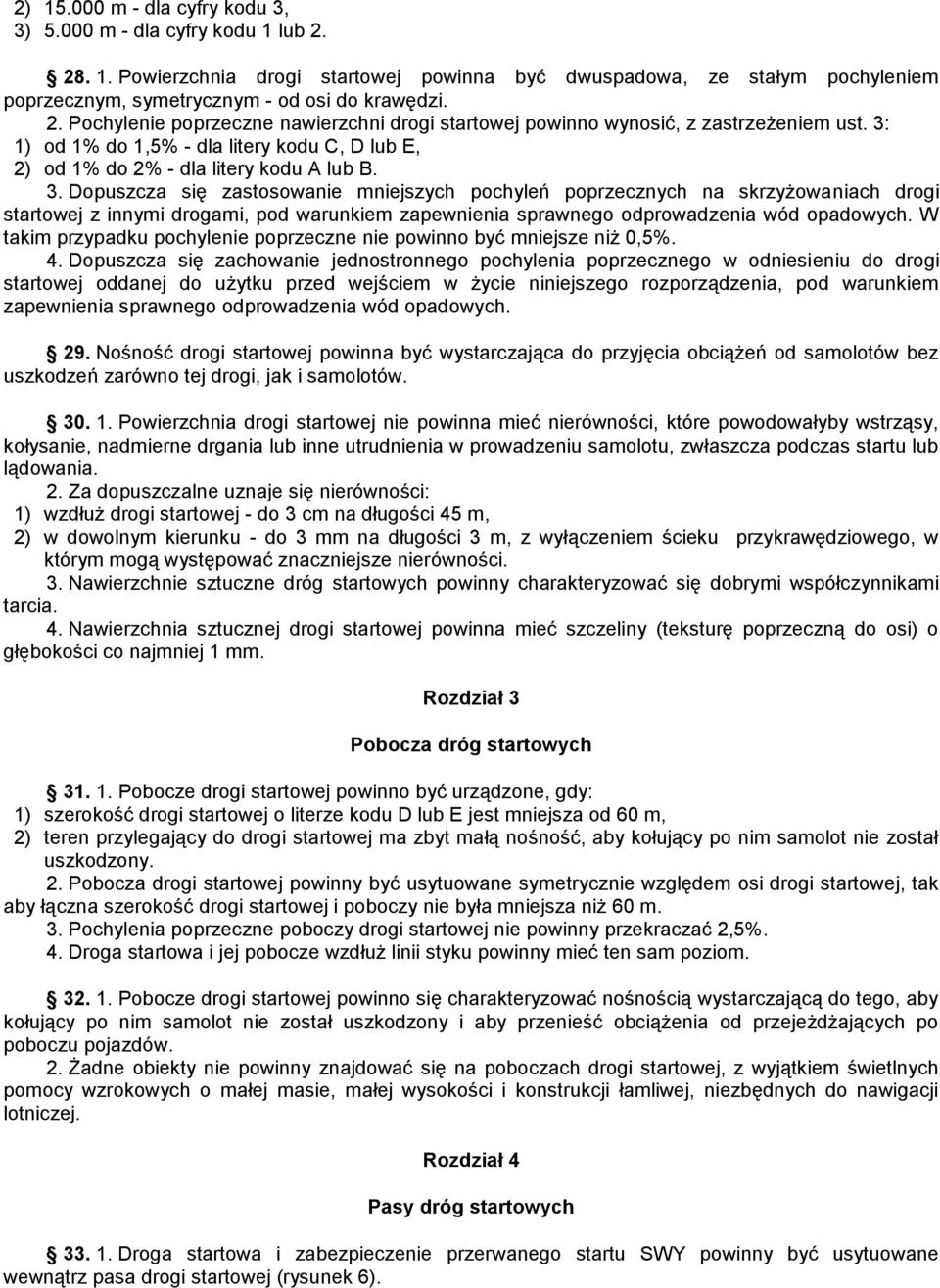 2) 15.000 m - dla cyfry kodu 3,
3) 5.000 m - dla cyfry kodu 1 lub 2.

§ 28. 1. Powierzchnia drogi startowej powinna być dwuspadowa, ze stałym pochyleniem poprzecznym, symetrycznym - od osi do krawędzi.
2. Pochylenie poprzeczne nawierzchni drogi startowej powinno wynosić, z zastrzeżeniem ust. 3:
1) od 1% do 1,5% - dla litery kodu C, D lub E,
2) od 1% do 2% - dla litery kodu A lub B.
3. Dopuszcza się zastosowanie mniejszych pochyleń poprzecznych na skrzyżowaniach drogi startowej z innymi drogami, pod warunkiem zapewnienia sprawnego odprowadzenia wód opadowych. W takim przypadku pochylenie poprzeczne nie powinno być mniejsze niż 0,5%.
4. Dopuszcza się zachowanie jednostronnego pochylenia poprzecznego w odniesieniu do drogi startowej oddanej do użytku przed wejściem w życie niniejszego rozporządzenia, pod warunkiem zapewnienia sprawnego odprowadzenia wód opadowych.

§ 29. Nośność drogi startowej powinna być wystarczająca do przyjęcia obciążeń od samolotów bez uszkodzeń zarówno tej drogi, jak i samolotów.

§ 30. 1. Powierzchnia drogi startowej nie powinna mieć nierówności, które powodowałyby wstrząsy, kołysanie, nadmierne drgania lub inne utrudnienia w prowadzeniu samolotu, zwłaszcza podczas startu lub lądowania.
2. Za dopuszczalne uznaje się nierówności:
1) wzdłuż drogi startowej - do 3 cm na długości 45 m,
2) w dowolnym kierunku - do 3 mm na długości 3 m, z wyłączeniem ścieku przykrawędziowego, w którym mogą występować znaczniejsze nierówności.
3. Nawierzchnie sztuczne dróg startowych powinny charakteryzować się dobrymi współczynnikami tarcia.
4. Nawierzchnia sztucznej drogi startowej powinna mieć szczeliny (teksturę poprzeczną do osi) o głębokości co najmniej 1 mm.

Rozdział 3

Pobocza dróg startowych

§ 31. 1. Pobocze drogi startowej powinno być urządzone, gdy:
1) szerokość drogi startowej o literze kodu D lub E jest mniejsza od 60 m,
2) teren przylegający do drogi startowej ma zbyt małą nośność, aby kołujący po nim samolot nie został uszkodzony.
2. Pobocza drogi startowej powinny być usytuowane symetrycznie względem osi drogi startowej, tak aby łączna szerokość drogi startowej i poboczy nie była mniejsza niż 60 m.
3. Pochylenia poprzeczne poboczy drogi startowej nie powinny przekraczać 2,5%.
4. Droga startowa i jej pobocze wzdłuż linii styku powinny mieć ten sam poziom.

§ 32. 1. Pobocze drogi startowej powinno się charakteryzować nośnością wystarczającą do tego, aby kołujący po nim samolot nie został uszkodzony i aby przenieść obciążenia od przejeżdżających po poboczu pojazdów.
2. Żadne obiekty nie powinny znajdować się na poboczach drogi startowej, z wyjątkiem świetlnych pomocy wzrokowych o małej masie, małej wysokości i konstrukcji łamliwej, niezbędnych do nawigacji lotniczej.

Rozdział 4

Pasy dróg startowych

§ 33. 1. Droga startowa i zabezpieczenie przerwanego startu SWY powinny być usytuowane wewnątrz pasa drogi startowej (rysunek 6).